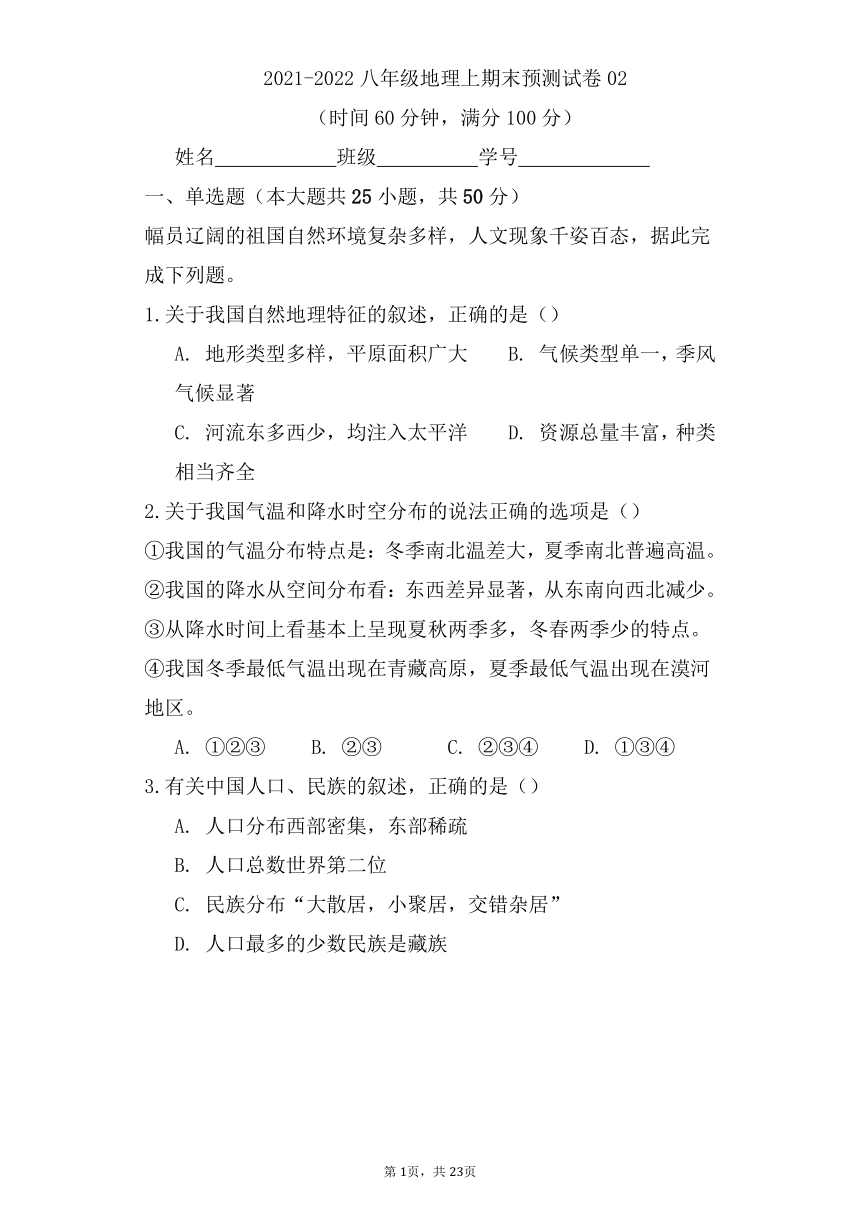 2021-2022 八年级地理上期末预测试卷 02
（时间 60 分钟，满分 100 分）

姓名____________班级__________学号_____________

一、单选题（本大题共 25 小题，共 50 分）

幅员辽阔的祖国自然环境复杂多样，人文现象千姿百态，据此完成下列题。

1.关于我国自然地理特征的叙述，正确的是（）

A. 地形类型多样，平原面积广大 B. 气候类型单一，季风气候显著

C. 河流东多西少，均注入太平洋 D. 资源总量丰富，种类相当齐全

2.关于我国气温和降水时空分布的说法正确的选项是（）

①我国的气温分布特点是：冬季南北温差大，夏季南北普遍高温。

②我国的降水从空间分布看：东西差异显著，从东南向西北减少。

③从降水时间上看基本上呈现夏秋两季多，冬春两季少的特点。

④我国冬季最低气温出现在青藏高原，夏季最低气温出现在漠河地区。

A. ①②③ B. ②③ C. ②③④ D. ①③④

3.有关中国人口、民族的叙述，正确的是（）

A. 人口分布西部密集，东部稀疏

B. 人口总数世界第二位

C. 民族分布“大散居，小聚居，交错杂居”

D. 人口最多的少数民族是藏族

第 1页，共 23页